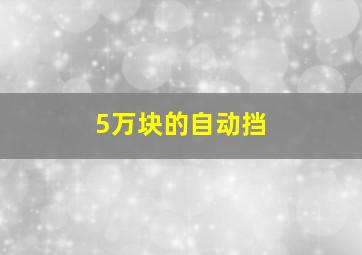 5万块的自动挡